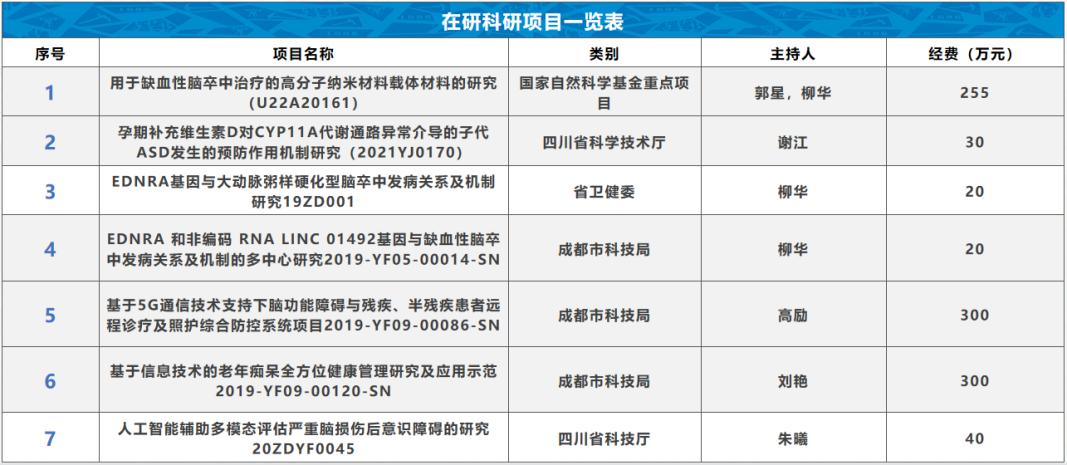 在研科研项目一览表

| 序号 | 项目名称 | 类别 | 主持人 | 经费（万元） |
|---|---|---|---|---|
| 1 | 用于缺血性脑卒中治疗的高分子纳米材料载体材料的研究（U22A20161） | 国家自然科学基金重点项目 | 郭星，柳华 | 255 |
| 2 | 孕期补充维生素D对CYP11A代谢通路异常介导的子代ASD发生的预防作用机制研究（2021YJ0170） | 四川省科学技术厅 | 谢江 | 30 |
| 3 | EDNRA基因与大动脉粥样硬化型脑卒中发病关系及机制研究19ZD001 | 省卫健委 | 柳华 | 20 |
| 4 | EDNRA 和非编码 RNA LINC 01492基因与缺血性脑卒中发病关系及机制的多中心研究2019-YF05-00014-SN | 成都市科技局 | 柳华 | 20 |
| 5 | 基于5G通信技术支持下脑功能障碍与残疾、半残疾患者远程诊疗及照护综合防控系统项目2019-YF09-00086-SN | 成都市科技局 | 高励 | 300 |
| 6 | 基于信息技术的老年痴呆全方位健康管理研究及应用示范2019-YF09-00120-SN | 成都市科技局 | 刘艳 | 300 |
| 7 | 人工智能辅助多模态评估严重脑损伤后意识障碍的研究20ZDYF0045 | 四川省科技厅 | 朱曦 | 40 |